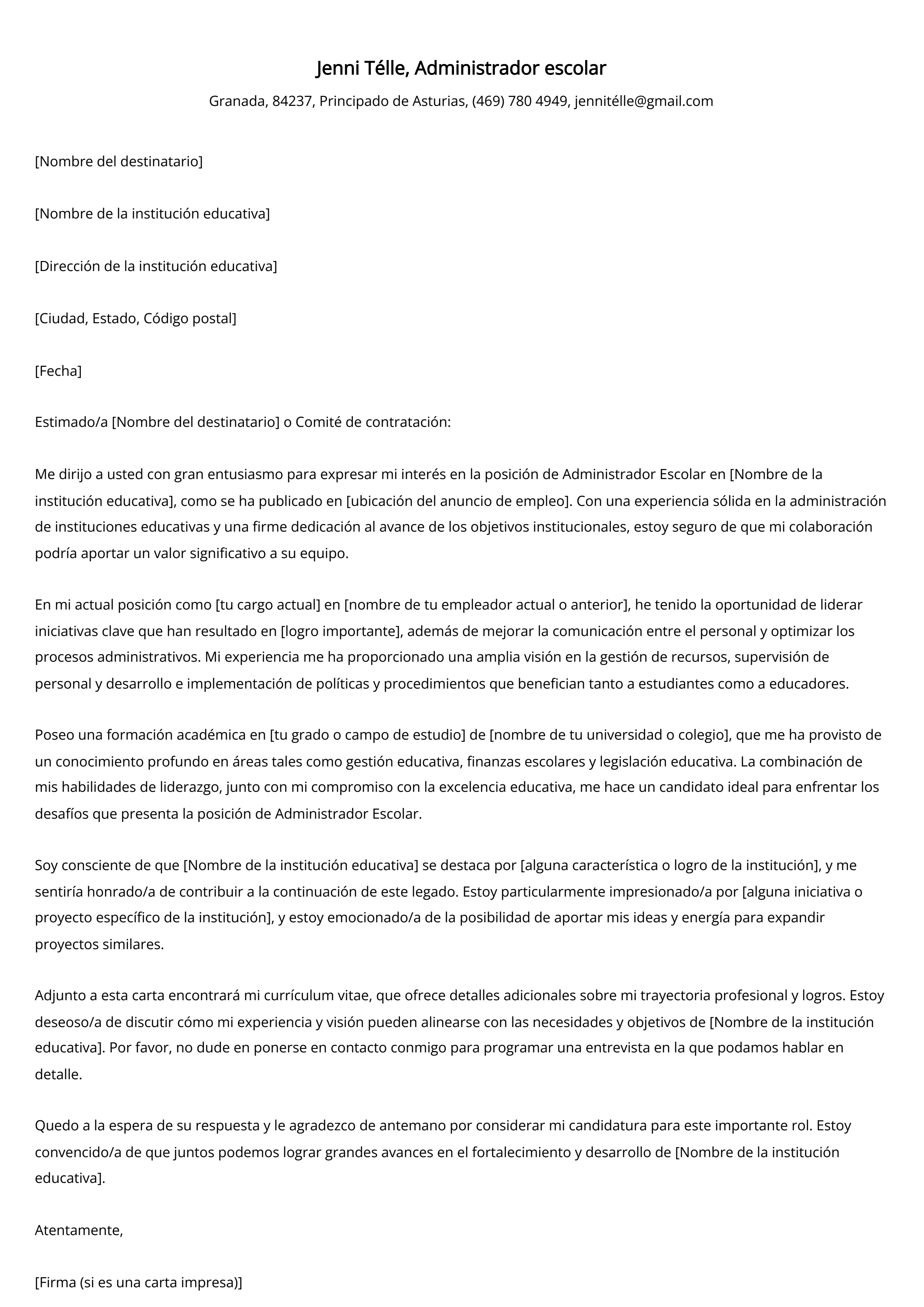 Jenni Télle, Administrador escolar

Granada, 84237, Principado de Asturias, (469) 780 4949, jennitélle@gmail.com

[Nombre del destinatario]

[Nombre de la institución educativa]

[Dirección de la institución educativa]

[Ciudad, Estado, Código postal]

[Fecha]

Estimado/a [Nombre del destinatario] o Comité de contratación:

Me dirijo a usted con gran entusiasmo para expresar mi interés en la posición de Administrador Escolar en [Nombre de la institución educativa], como se ha publicado en [ubicación del anuncio de empleo]. Con una experiencia sólida en la administración de instituciones educativas y una firme dedicación al avance de los objetivos institucionales, estoy seguro de que mi colaboración podría aportar un valor significativo a su equipo.

En mi actual posición como [tu cargo actual] en [nombre de tu empleador actual o anterior], he tenido la oportunidad de liderar iniciativas clave que han resultado en [logro importante], además de mejorar la comunicación entre el personal y optimizar los procesos administrativos. Mi experiencia me ha proporcionado una amplia visión en la gestión de recursos, supervisión de personal y desarrollo e implementación de políticas y procedimientos que benefician tanto a estudiantes como a educadores.

Poseo una formación académica en [tu grado o campo de estudio] de [nombre de tu universidad o colegio], que me ha provisto de un conocimiento profundo en áreas tales como gestión educativa, finanzas escolares y legislación educativa. La combinación de mis habilidades de liderazgo, junto con mi compromiso con la excelencia educativa, me hace un candidato ideal para enfrentar los desafíos que presenta la posición de Administrador Escolar.

Soy consciente de que [Nombre de la institución educativa] se destaca por [alguna característica o logro de la institución], y me sentiría honrado/a de contribuir a la continuación de este legado. Estoy particularmente impresionado/a por [alguna iniciativa o proyecto específico de la institución], y estoy emocionado/a de la posibilidad de aportar mis ideas y energía para expandir proyectos similares.

Adjunto a esta carta encontrará mi currículum vitae, que ofrece detalles adicionales sobre mi trayectoria profesional y logros. Estoy deseoso/a de discutir cómo mi experiencia y visión pueden alinearse con las necesidades y objetivos de [Nombre de la institución educativa]. Por favor, no dude en ponerse en contacto conmigo para programar una entrevista en la que podamos hablar en detalle.

Quedo a la espera de su respuesta y le agradezco de antemano por considerar mi candidatura para este importante rol. Estoy convencido/a de que juntos podemos lograr grandes avances en el fortalecimiento y desarrollo de [Nombre de la institución educativa].

Atentamente,

[Firma (si es una carta impresa)]